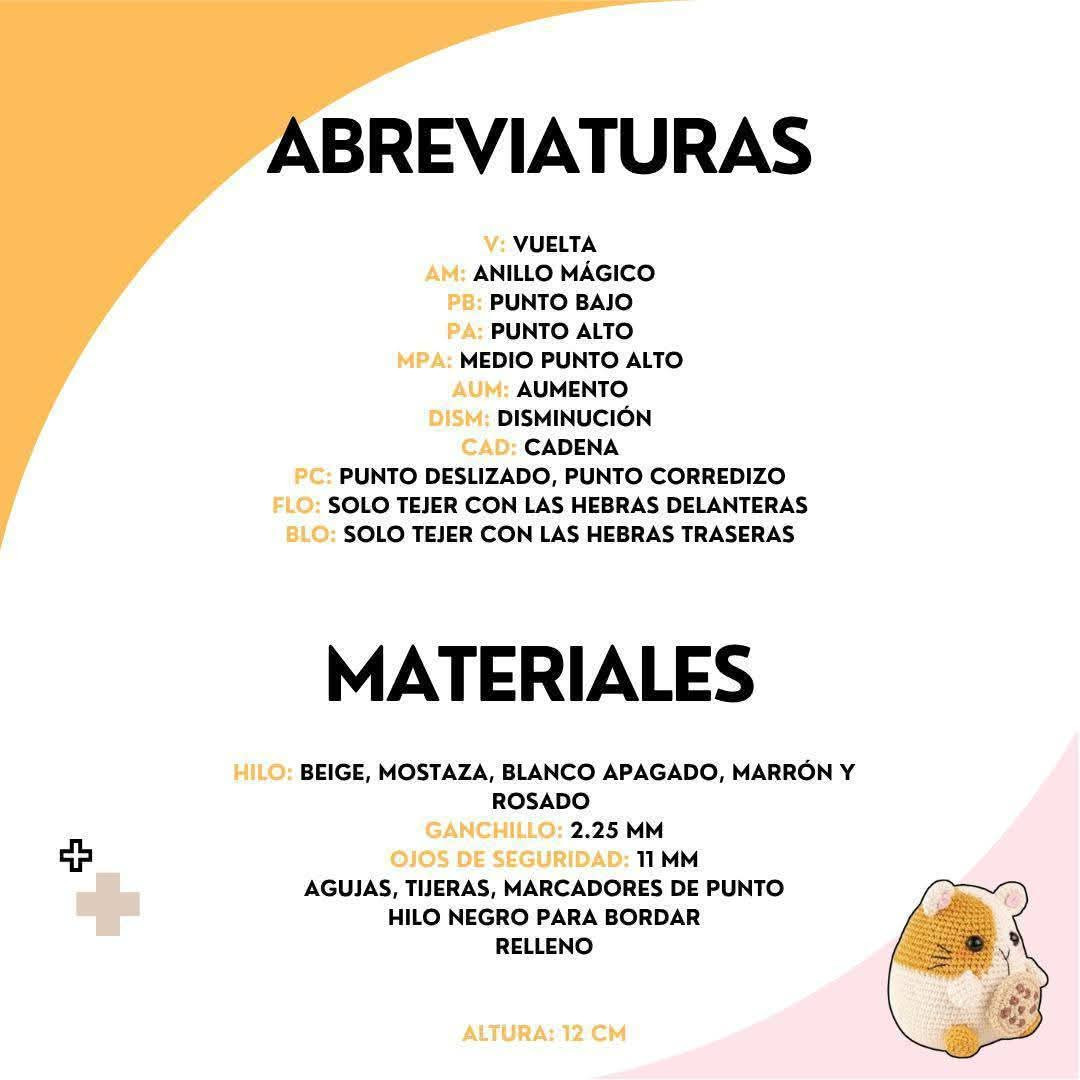 ABREVIATURAS

V: VUELTA
AM: ANILLO MÁGICO
PB: PUNTO BAJO
PA: PUNTO ALTO
MPA: MEDIO PUNTO ALTO
AUM: AUMENTO
DISM: DISMINUCIÓN
CAD: CADENA
PC: PUNTO DESLIZADO, PUNTO CORREDIZO
FLO: SOLO TEJER CON LAS HEBRAS DELANTERAS
BLO: SOLO TEJER CON LAS HEBRAS TRASERAS

MATERIALES

HILO: BEIGE, MOSTAZA, BLANCO APAGADO, MARRÓN Y ROSADO
GANCHILLO: 2.25 MM
OJOS DE SEGURIDAD: 11 MM
AGUJAS, TIJERAS, MARCADORES DE PUNTO
HILO NEGRO PARA BORDAR
RELLENO

ALTURA: 12 CM